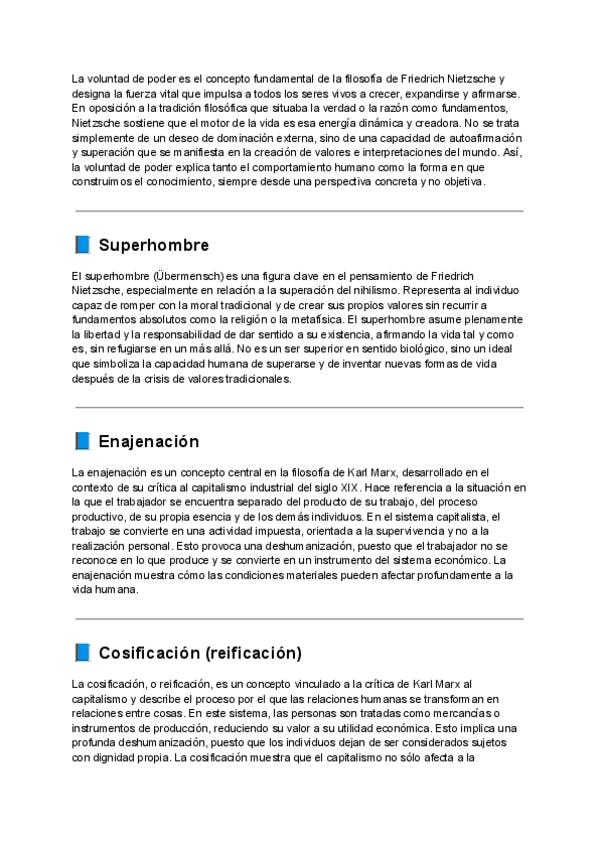 La voluntad de poder es el concepto fundamental de la filosofía de Friedrich Nietzsche y designa la fuerza vital que impulsa a todos los seres vivos a crecer, expandirse y afirmarse. En oposición a la tradición filosófica que situaba la verdad o la razón como fundamentos, Nietzsche sostiene que el motor de la vida es esa energía dinámica y creadora. No se trata simplemente de un deseo de dominación externa, sino de una capacidad de autoafirmación y superación que se manifiesta en la creación de valores e interpretaciones del mundo. Así, la voluntad de poder explica tanto el comportamiento humano como la forma en que construimos el conocimiento, siempre desde una perspectiva concreta y no objetiva.

Superhombre

El superhombre (Übermensch) es una figura clave en el pensamiento de Friedrich Nietzsche, especialmente en relación a la superación del nihilismo. Representa al individuo capaz de romper con la moral tradicional y de crear sus propios valores sin recurrir a fundamentos absolutos como la religión o la metafísica. El superhombre asume plenamente la libertad y la responsabilidad de dar sentido a su existencia, afirmando la vida tal y como es, sin refugiarse en un más allá. No es un ser superior en sentido biológico, sino un ideal que simboliza la capacidad humana de superarse y de inventar nuevas formas de vida después de la crisis de valores tradicionales.

Enajenación

La enajenación es un concepto central en la filosofía de Karl Marx, desarrollado en el contexto de su crítica al capitalismo industrial del siglo XIX. Hace referencia a la situación en la que el trabajador se encuentra separado del producto de su trabajo, del proceso productivo, de su propia esencia y de los demás individuos. En el sistema capitalista, el trabajo se convierte en una actividad impuesta, orientada a la supervivencia y no a la realización personal. Esto provoca una deshumanización, puesto que el trabajador no se reconoce en lo que produce y se convierte en un instrumento del sistema económico. La enajenación muestra cómo las condiciones materiales pueden afectar profundamente a la vida humana.

Cosificación (reificación)

La cosificación, o reificación, es un concepto vinculado a la crítica de Karl Marx al capitalismo y describe el proceso por el que las relaciones humanas se transforman en relaciones entre cosas. En este sistema, las personas son tratadas como mercancías o instrumentos de producción, reduciendo su valor a su utilidad económica. Esto implica una profunda deshumanización, puesto que los individuos dejan de ser considerados sujetos con dignidad propia. La cosificación muestra que el capitalismo no sólo afecta a la